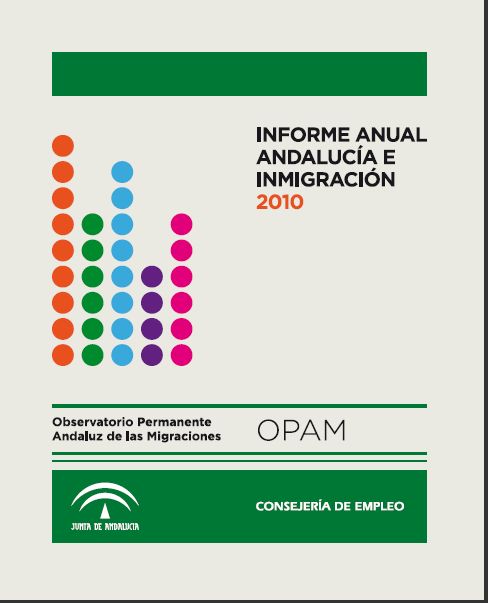 INFORME ANUAL
ANDALUCÍA E
INMIGRACIÓN
2010

Observatorio Permanente
Andaluz de las Migraciones

OPAM

JUNTA DE ANDALUCIA

CONSEJERÍA DE EMPLEO